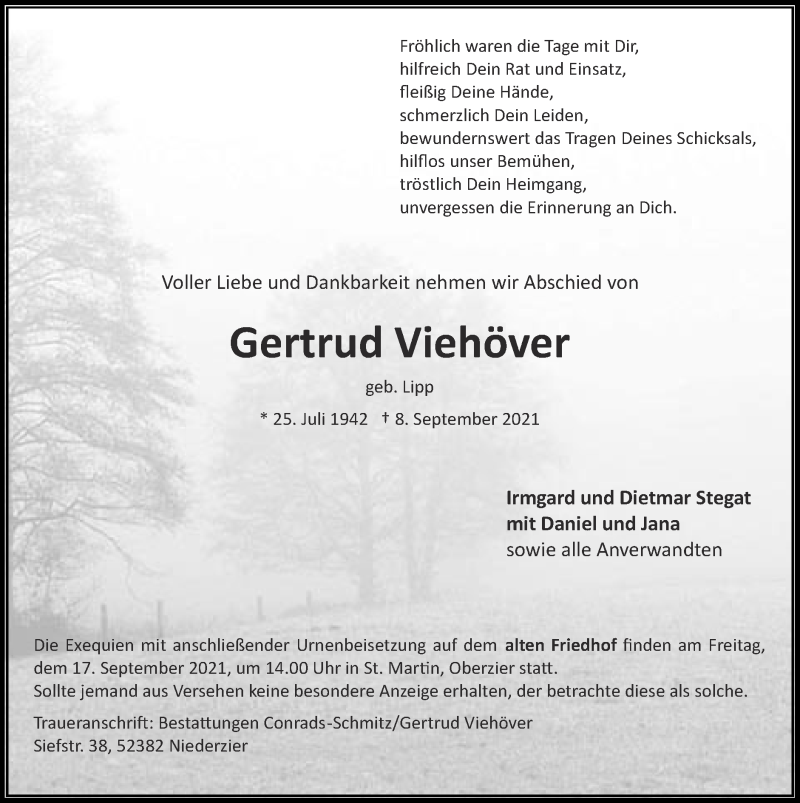 Fröhlich waren die Tage mit Dir,
hilfreich Dein Rat und Einsatz,
fleißig Deine Hände,
schmerzlich Dein Leiden,
bewundernswert das Tragen Deines Schicksals,
hilflos unser Bemühen,
tröstlich Dein Heimgang,
unvergessen die Erinnerung an Dich.

Voller Liebe und Dankbarkeit nehmen wir Abschied von

Gertrud Viehöver

geb. Lipp

* 25. Juli 1942 † 8. September 2021

Irmgard und Dietmar Stegat
mit Daniel und Jana
sowie alle Anverwandten

Die Exequien mit anschließender Urnenbeisetzung auf dem alten Friedhof finden am Freitag, dem 17. September 2021, um 14.00 Uhr in St. Martin, Oberzier statt.
Sollte jemand aus Versehen keine besondere Anzeige erhalten, der betrachte diese als solche.

Traueranschrift: Bestattungen Conrads-Schmitz/Gertrud Viehöver
Siefstr. 38, 52382 Niederzier